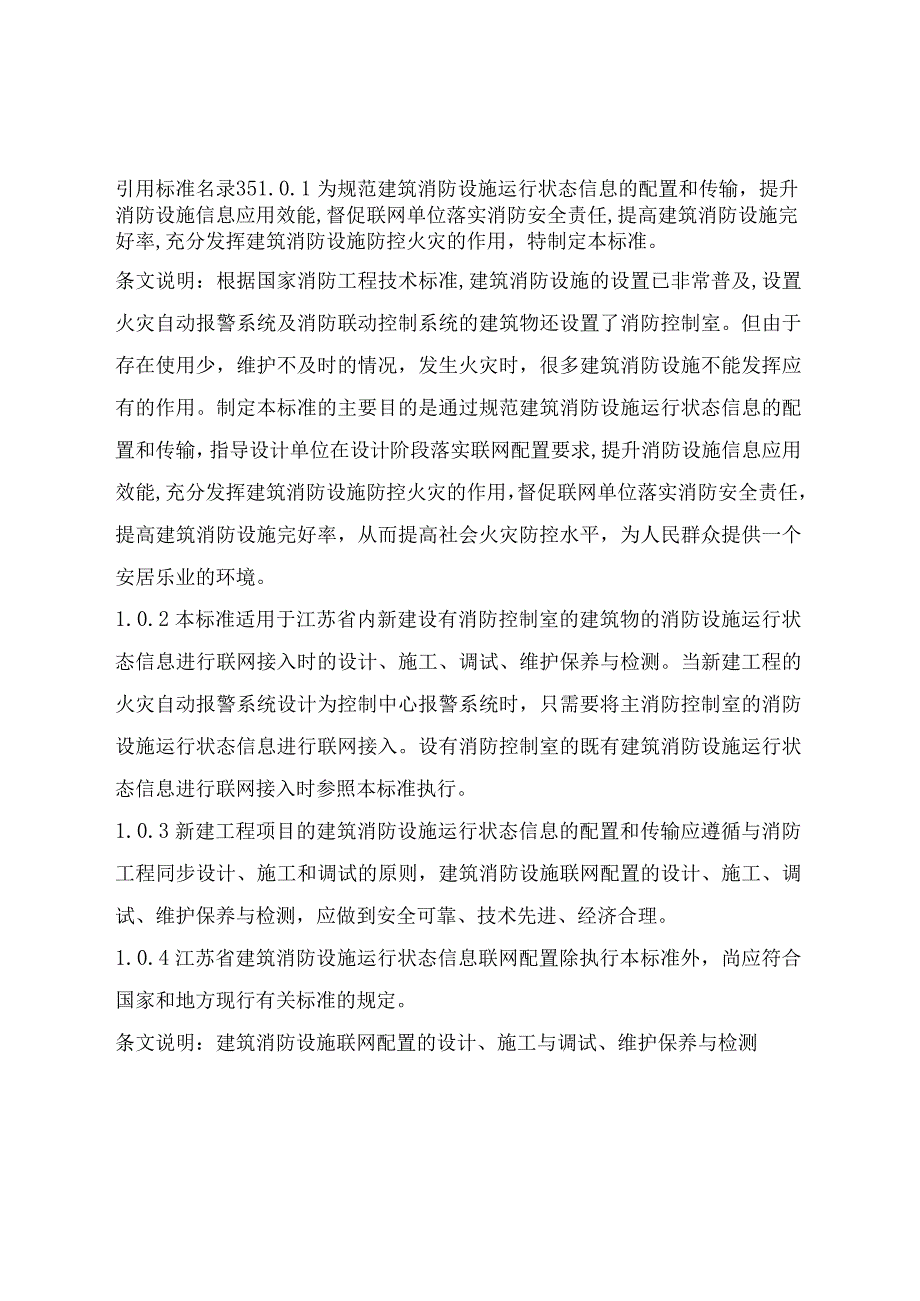 引用标准名录351.0.1为规范建筑消防设施运行状态信息的配置和传输，提升消防设施信息应用效能,督促联网单位落实消防安全责任,提高建筑消防设施完好率,充分发挥建筑消防设施防控火灾的作用，特制定本标准。

条文说明：根据国家消防工程技术标准,建筑消防设施的设置已非常普及,设置火灾自动报警系统及消防联动控制系统的建筑物还设置了消防控制室。但由于存在使用少，维护不及时的情况，发生火灾时，很多建筑消防设施不能发挥应有的作用。制定本标准的主要目的是通过规范建筑消防设施运行状态信息的配置和传输，指导设计单位在设计阶段落实联网配置要求,提升消防设施信息应用效能,充分发挥建筑消防设施防控火灾的作用,督促联网单位落实消防安全责任，提高建筑消防设施完好率，从而提高社会火灾防控水平，为人民群众提供一个安居乐业的环境。

1.0.2本标准适用于江苏省内新建设有消防控制室的建筑物的消防设施运行状态信息进行联网接入时的设计、施工、调试、维护保养与检测。当新建工程的火灾自动报警系统设计为控制中心报警系统时，只需要将主消防控制室的消防设施运行状态信息进行联网接入。设有消防控制室的既有建筑消防设施运行状态信息进行联网接入时参照本标准执行。

1.0.3新建工程项目的建筑消防设施运行状态信息的配置和传输应遵循与消防工程同步设计、施工和调试的原则，建筑消防设施联网配置的设计、施工、调试、维护保养与检测，应做到安全可靠、技术先进、经济合理。

1.0.4江苏省建筑消防设施运行状态信息联网配置除执行本标准外，尚应符合国家和地方现行有关标准的规定。

条文说明：建筑消防设施联网配置的设计、施工与调试、维护保养与检测